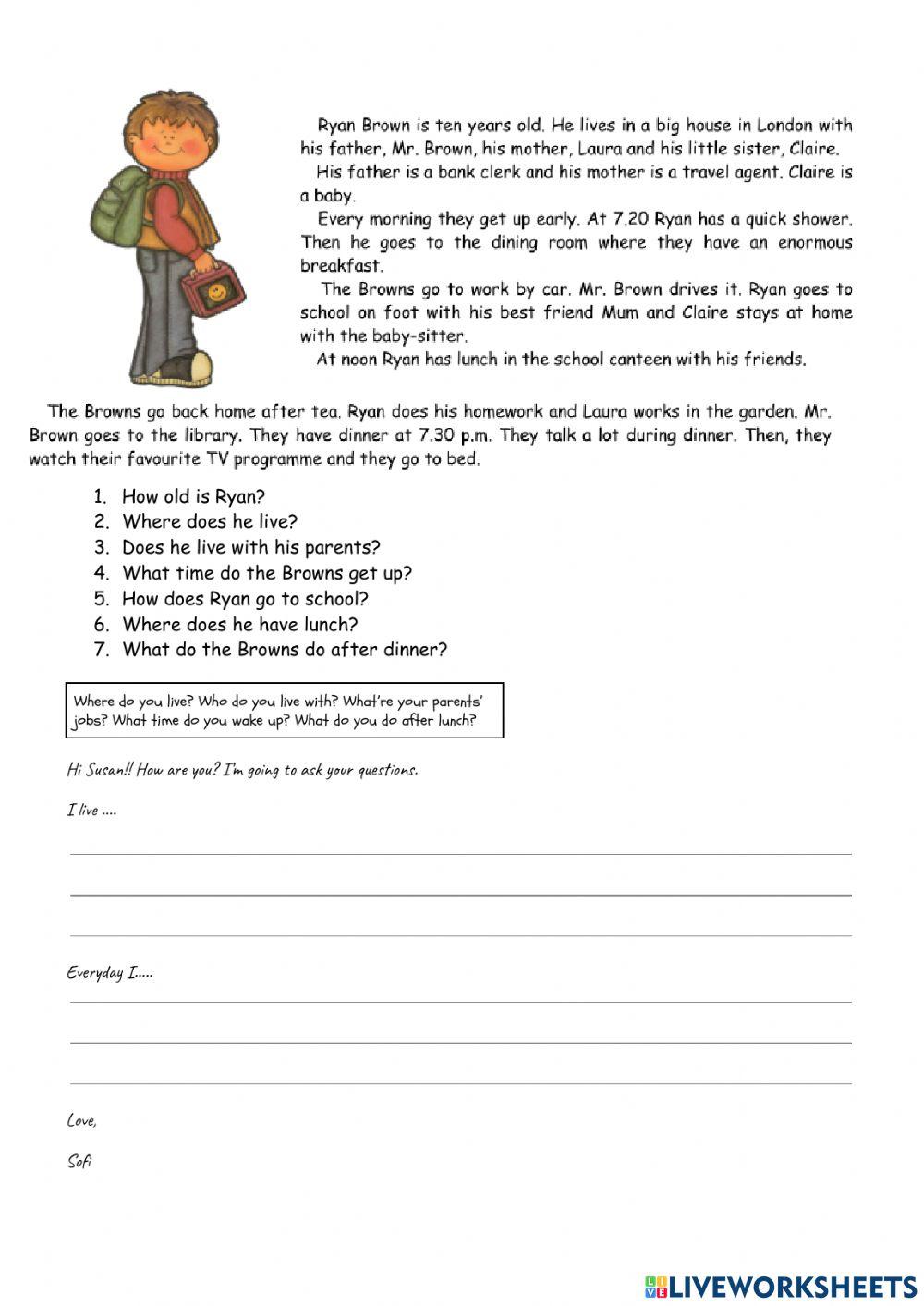 Ryan Brown is ten years old. He lives in a big house in London with his father, Mr. Brown, his mother, Laura and his little sister, Claire.

His father is a bank clerk and his mother is a travel agent. Claire is a baby.

Every morning they get up early. At 7.20 Ryan has a quick shower. Then he goes to the dining room where they have an enormous breakfast.

The Browns go to work by car. Mr. Brown drives it. Ryan goes to school on foot with his best friend Mum and Claire stays at home with the baby-sitter.

At noon Ryan has lunch in the school canteen with his friends.

The Browns go back home after tea. Ryan does his homework and Laura works in the garden. Mr. Brown goes to the library. They have dinner at 7.30 p.m. They talk a lot during dinner. Then, they watch their favourite TV programme and they go to bed.

1. How old is Ryan?
2. Where does he live?
3. Does he live with his parents?
4. What time do the Browns get up?
5. How does Ryan go to school?
6. Where does he have lunch?
7. What do the Browns do after dinner?

Where do you live? Who do you live with? What're your parents' jobs? What time do you wake up? What do you do after lunch?

Hi Susan!! How are you? I'm going to ask your questions.

I live ....

Everyday I.....

Love,

Sofi

LIVEWORKSHEETS